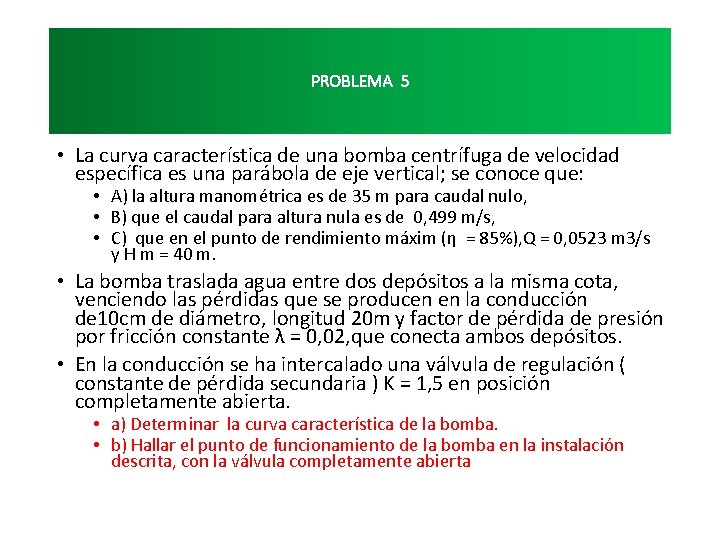 PROBLEMA 5

• La curva característica de una bomba centrífuga de velocidad específica es una parábola de eje vertical; se conoce que:
  • A) la altura manométrica es de 35 m para caudal nulo,
  • B) que el caudal para altura nula es de 0,499 m/s,
  • C) que en el punto de rendimiento máxim (η = 85%),Q = 0,0523 m3/s y H m = 40 m.

• La bomba traslada agua entre dos depósitos a la misma cota, venciendo las pérdidas que se producen en la conducción de10cm de diámetro, longitud 20m y factor de pérdida de presión por fricción constante λ = 0,02,que conecta ambos depósitos.

• En la conducción se ha intercalado una válvula de regulación ( constante de pérdida secundaria ) K = 1,5 en posición completamente abierta.
  • a) Determinar la curva característica de la bomba.
  • b) Hallar el punto de funcionamiento de la bomba en la instalación descrita, con la válvula completamente abierta